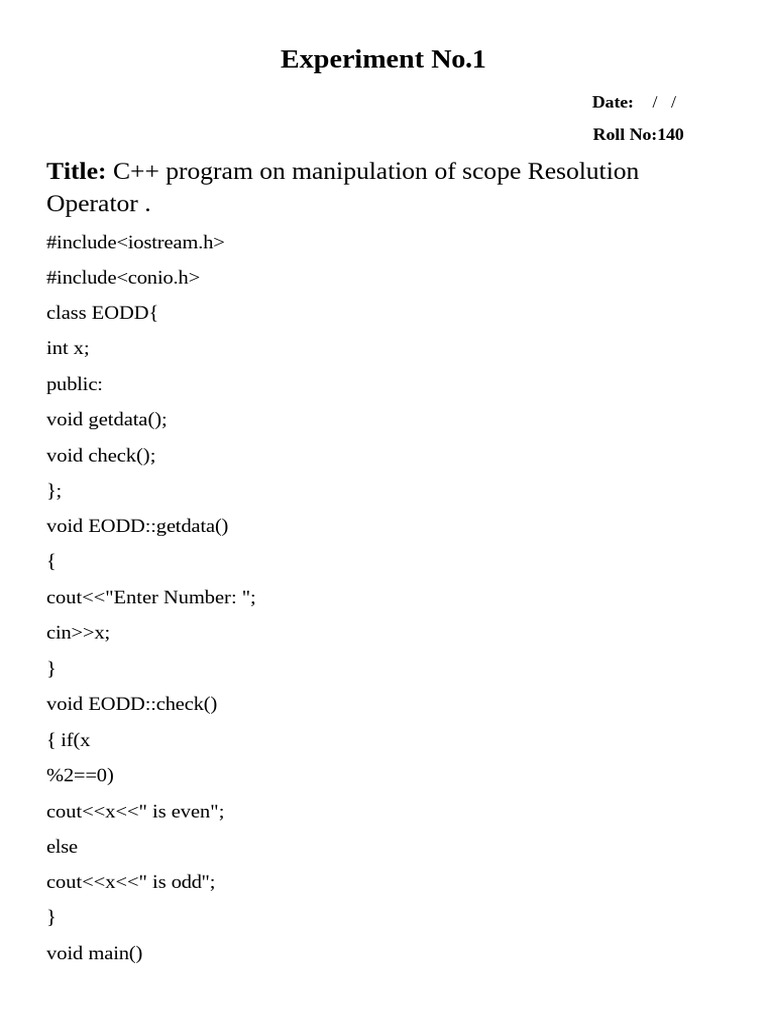 Experiment No.1

Date: / /

Roll No:140

Title: C++ program on manipulation of scope Resolution Operator .

#include<iostream.h>

#include<conio.h>

class EODD{

int x;

public:

void getdata();

void check();

};

void EODD::getdata()

{

cout<<"Enter Number: ";

cin>>x;

}

void EODD::check()

{ if(x

%2==0)

cout<<x<<" is even";

else

cout<<x<<" is odd";

}

void main()